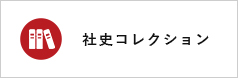 社史コレクション